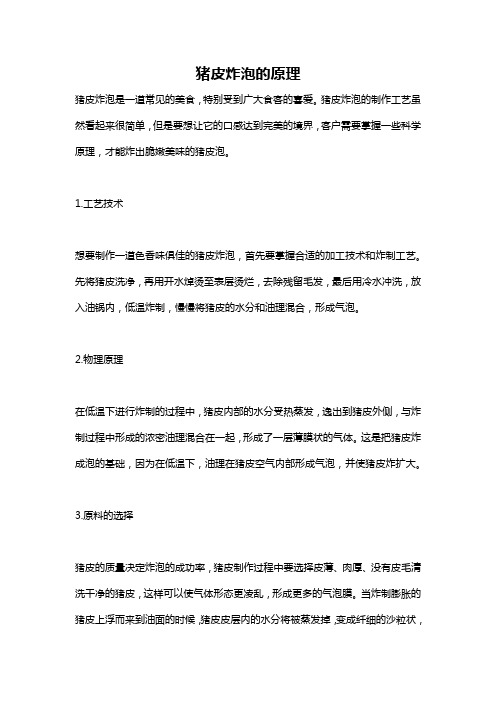 猪皮炸泡的原理

猪皮炸泡是一道常见的美食，特别受到广大食客的喜爱。猪皮炸泡的制作工艺虽然看起来很简单，但是要想让它的口感达到完美的境界，客户需要掌握一些科学原理，才能炸出脆嫩美味的猪皮泡。

1.工艺技术

想要制作一道色香味俱佳的猪皮炸泡，首先要掌握合适的加工技术和炸制工艺。先将猪皮洗净，再用开水焯烫至表层烫烂，去除残留毛发，最后用冷水冲洗，放入油锅内，低温炸制，慢慢将猪皮的水分和油理混合，形成气泡。

2.物理原理

在低温下进行炸制的过程中，猪皮内部的水分受热蒸发，逸出到猪皮外侧，与炸制过程中形成的浓密油理混合在一起，形成了一层薄膜状的气体。这是把猪皮炸成泡的基础，因为在低温下，油理在猪皮空气内部形成气泡，并使猪皮炸扩大。

3.原料的选择

猪皮的质量决定炸泡的成功率，猪皮制作过程中要选择皮薄、肉厚、没有皮毛清洗干净的猪皮，这样可以使气体形态更凌乱，形成更多的气泡膜。当炸制膨胀的猪皮上浮而来到油面的时候，猪皮皮层内的水分将被蒸发掉，变成纤细的沙粒状，